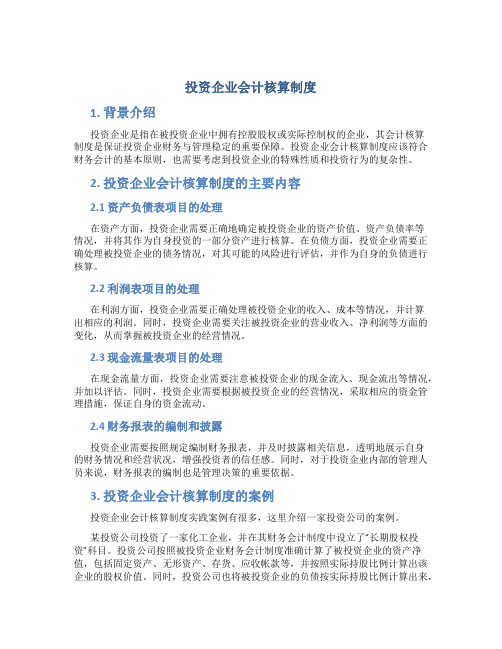 投资企业会计核算制度

1. 背景介绍

投资企业是指在被投资企业中拥有控股股权或实际控制权的企业，其会计核算制度是保证投资企业财务与管理稳定的重要保障。投资企业会计核算制度应该符合财务会计的基本原则，也需要考虑到投资企业的特殊性质和投资行为的复杂性。

2. 投资企业会计核算制度的主要内容

2.1 资产负债表项目的处理

在资产方面，投资企业需要正确地确定被投资企业的资产价值、资产负债率等情况，并将其作为自身投资的一部分资产进行核算。在负债方面，投资企业需要正确处理被投资企业的债务情况，对其可能的风险进行评估，并作为自身的负债进行核算。

2.2 利润表项目的处理

在利润方面，投资企业需要正确处理被投资企业的收入、成本等情况，并计算出相应的利润。同时，投资企业需要关注被投资企业的营业收入、净利润等方面的变化，从而掌握被投资企业的经营情况。

2.3 现金流量表项目的处理

在现金流量方面，投资企业需要注意被投资企业的现金流入、现金流出等情况，并加以评估。同时，投资企业需要根据被投资企业的经营情况，采取相应的资金管理措施，保证自身的资金流动。

2.4 财务报表的编制和披露

投资企业需要按照规定编制财务报表，并及时披露相关信息，透明地展示自身的财务情况和经营状况，增强投资者的信任感。同时，对于投资企业内部的管理人员来说，财务报表的编制也是管理决策的重要依据。

3. 投资企业会计核算制度的案例

投资企业会计核算制度实践案例有很多，这里介绍一家投资公司的案例。

某投资公司投资了一家化工企业，并在其财务会计制度中设立了“长期股权投资”科目。投资公司按照被投资企业财务会计制度准确计算了被投资企业的资产净值，包括固定资产、无形资产、存货、应收帐款等，并按照实际持股比例计算出该企业的股权价值。同时，投资公司也将被投资企业的负债按实际持股比例计算出来，